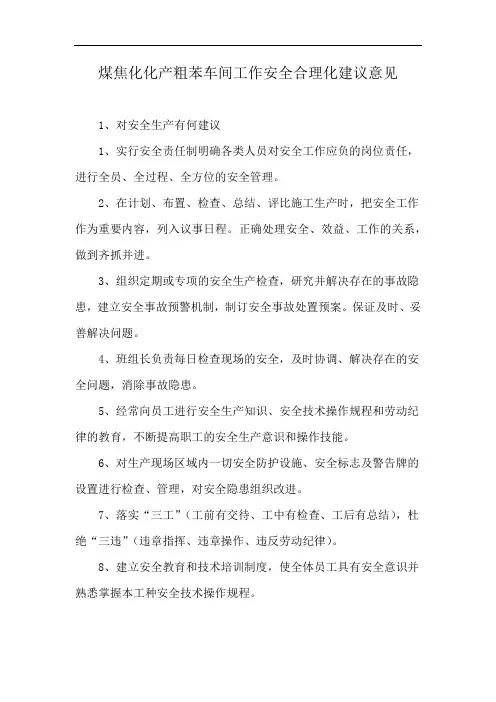 煤焦化化产粗苯车间工作安全合理化建议意见

1、对安全生产有何建议

1、实行安全责任制明确各类人员对安全工作应负的岗位责任，进行全员、全过程、全方位的安全管理。

2、在计划、布置、检查、总结、评比施工生产时，把安全工作作为重要内容，列入议事日程。正确处理安全、效益、工作的关系，做到齐抓并进。

3、组织定期或专项的安全生产检查，研究并解决存在的事故隐患，建立安全事故预警机制，制订安全事故处置预案。保证及时、妥善解决问题。

4、班组长负责每日检查现场的安全，及时协调、解决存在的安全问题，消除事故隐患。

5、经常向员工进行安全生产知识、安全技术操作规程和劳动纪律的教育，不断提高职工的安全生产意识和操作技能。

6、对生产现场区域内一切安全防护设施、安全标志及警告牌的设置进行检查、管理，对安全隐患组织改进。

7、落实“三工”（工前有交待、工中有检查、工后有总结），杜绝“三违”（违章指挥、违章操作、违反劳动纪律）。

8、建立安全教育和技术培训制度，使全体员工具有安全意识并熟悉掌握本工种安全技术操作规程。